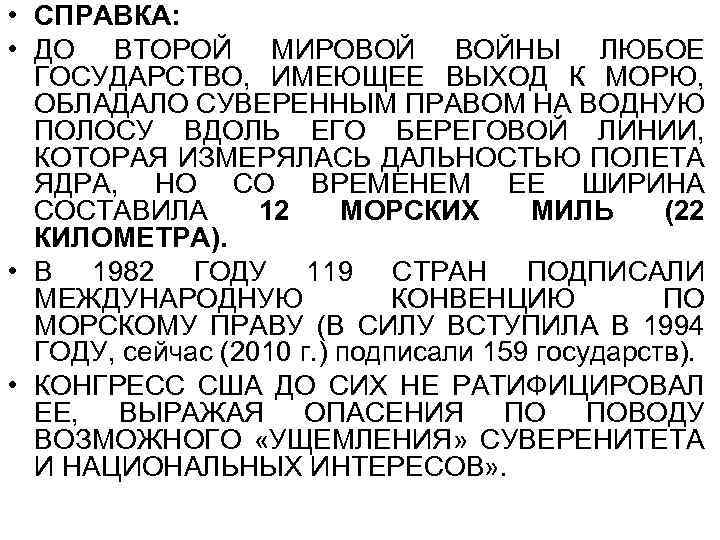 • СПРАВКА:

• ДО ВТОРОЙ МИРОВОЙ ВОЙНЫ ЛЮБОЕ ГОСУДАРСТВО, ИМЕЮЩЕЕ ВЫХОД К МОРЮ, ОБЛАДАЛО СУВЕРЕННЫМ ПРАВОМ НА ВОДНУЮ ПОЛОСУ ВДОЛЬ ЕГО БЕРЕГОВОЙ ЛИНИИ, КОТОРАЯ ИЗМЕРЯЛАСЬ ДАЛЬНОСТЬЮ ПОЛЕТА ЯДРА, НО СО ВРЕМЕНЕМ ЕЕ ШИРИНА СОСТАВИЛА 12 МОРСКИХ МИЛЬ (22 КИЛОМЕТРА).

• В 1982 ГОДУ 119 СТРАН ПОДПИСАЛИ МЕЖДУНАРОДНУЮ КОНВЕНЦИЮ ПО МОРСКОМУ ПРАВУ (В СИЛУ ВСТУПИЛА В 1994 ГОДУ, сейчас (2010 г.) подписали 159 государств).

• КОНГРЕСС США ДО СИХ НЕ РАТИФИЦИРОВАЛ ЕЕ, ВЫРАЖАЯ ОПАСЕНИЯ ПО ПОВОДУ ВОЗМОЖНОГО «УЩЕМЛЕНИЯ» СУВЕРЕНИТЕТА И НАЦИОНАЛЬНЫХ ИНТЕРЕСОВ».